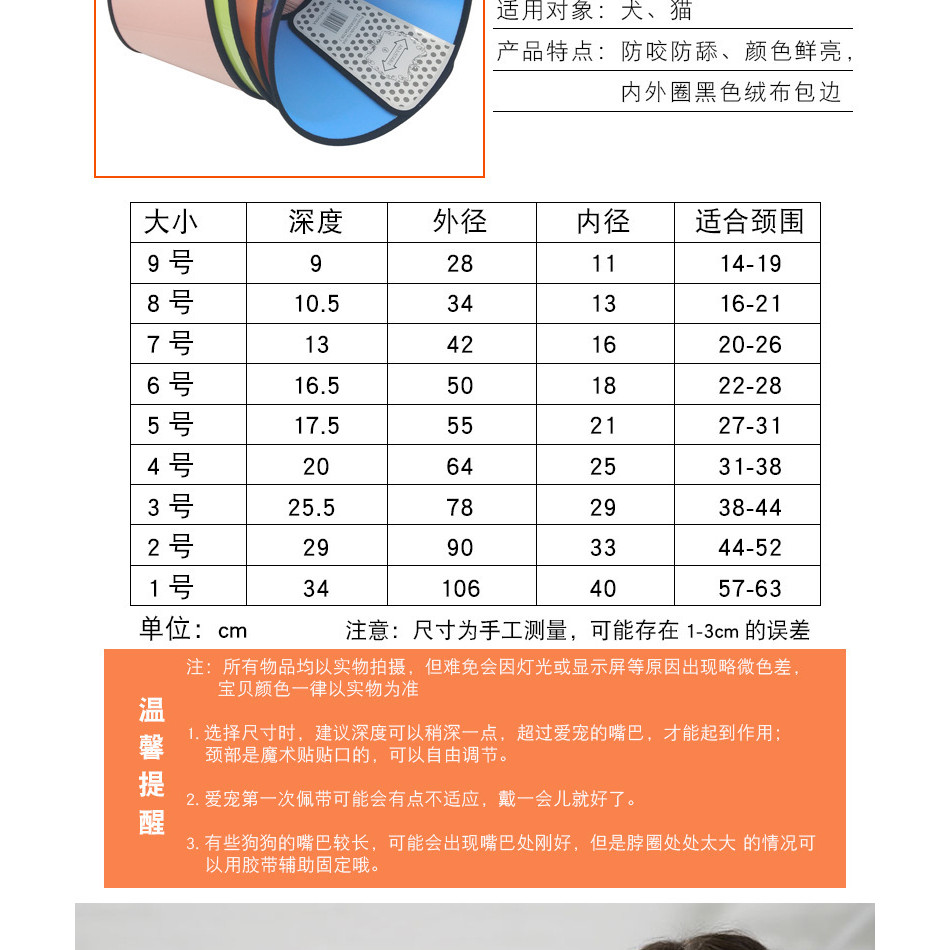 适用对象：犬、猫

产品特点：防咬防舔、颜色鲜亮，内外圈黑色绒布包边

| 大小 | 深度 | 外径 | 内径 | 适合颈围 |
|---|---|---|---|---|
| 9号 | 9 | 28 | 11 | 14-19 |
| 8号 | 10.5 | 34 | 13 | 16-21 |
| 7号 | 13 | 42 | 16 | 20-26 |
| 6号 | 16.5 | 50 | 18 | 22-28 |
| 5号 | 17.5 | 55 | 21 | 27-31 |
| 4号 | 20 | 64 | 25 | 31-38 |
| 3号 | 25.5 | 78 | 29 | 38-44 |
| 2号 | 29 | 90 | 33 | 44-52 |
| 1号 | 34 | 106 | 40 | 57-63 |

单位：cm 注意：尺寸为手工测量，可能存在1-3cm的误差

温馨提醒

注：所有物品均以实物拍摄，但难免会因灯光或显示屏等原因出现略微色差，宝贝颜色一律以实物为准

1.选择尺寸时，建议深度可以稍深一点，超过爱宠的嘴巴，才能起到作用；颈部是魔术贴贴口的，可以自由调节。

2.爱宠第一次佩带可能会有点不适应，戴一会儿就好了。

3.有些狗狗的嘴巴较长，可能会出现嘴巴处刚好，但是脖圈处处太大 的情况可以用胶带辅助固定哦。